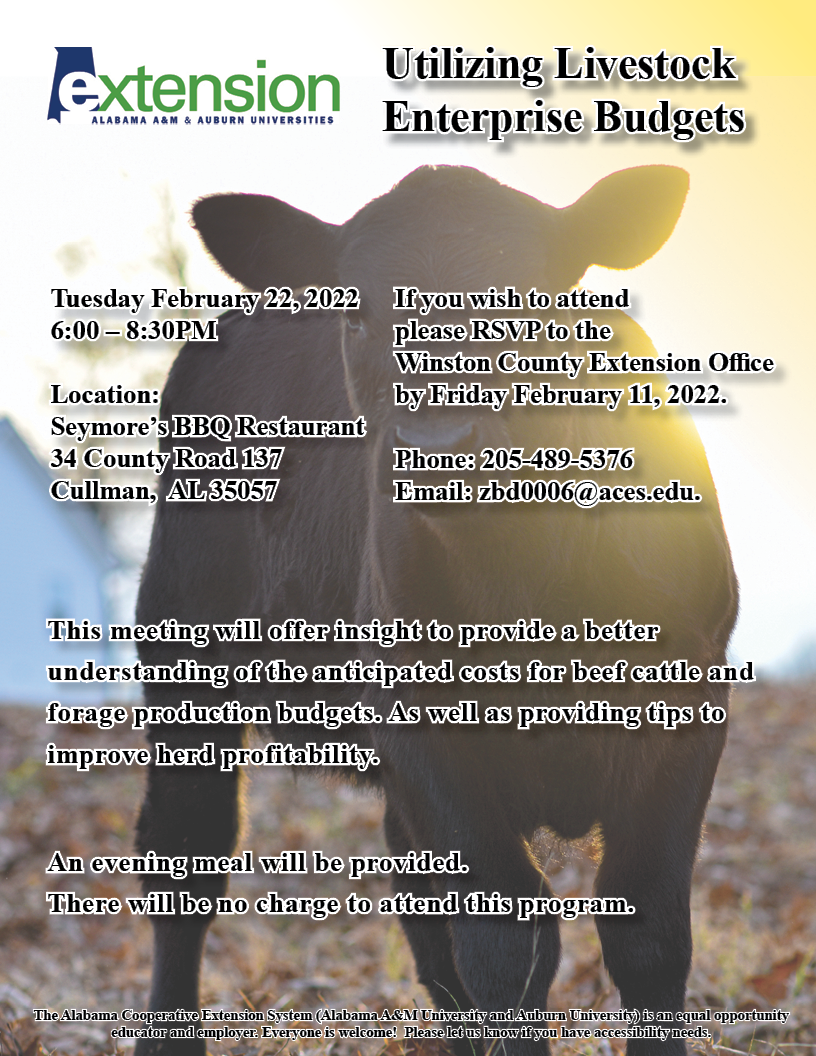 extension
ALABAMA A&M & AUBURN UNIVERSITIES

Utilizing Livestock Enterprise Budgets

Tuesday February 22, 2022
6:00 – 8:30PM

Location:
Seymore's BBQ Restaurant
34 County Road 137
Cullman, AL 35057

If you wish to attend please RSVP to the Winston County Extension Office by Friday February 11, 2022.

Phone: 205-489-5376
Email: zbd0006@aces.edu.

This meeting will offer insight to provide a better understanding of the anticipated costs for beef cattle and forage production budgets. As well as providing tips to improve herd profitability.

An evening meal will be provided.
There will be no charge to attend this program.

The Alabama Cooperative Extension System (Alabama A&M University and Auburn University) is an equal opportunity educator and employer. Everyone is welcome! Please let us know if you have accessibility needs.